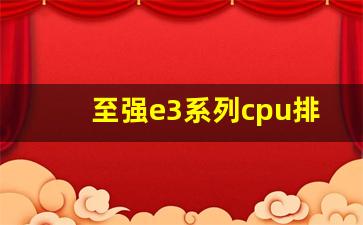 至强e3系列cpu排